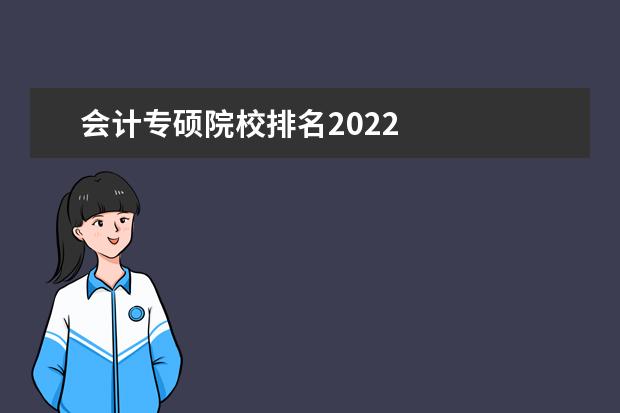 会计专硕院校排名2022